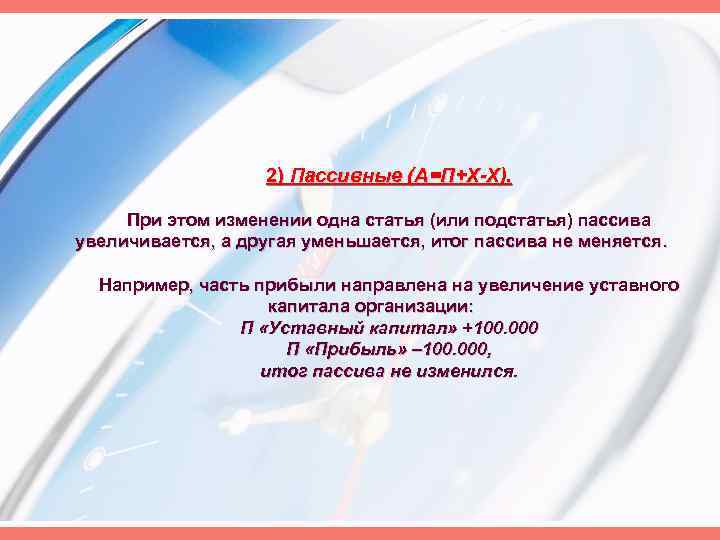 2) Пассивные (А=П+Х-Х).

При этом изменении одна статья (или подстатья) пассива увеличивается, а другая уменьшается, итог пассива не меняется.

Например, часть прибыли направлена на увеличение уставного капитала организации:
П «Уставный капитал» +100.000
П «Прибыль» –100.000,
итог пассива не изменился.